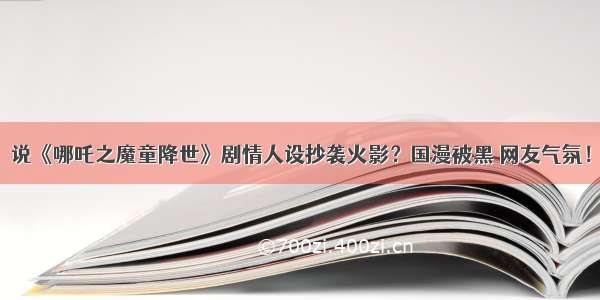 说《哪吒之魔童降世》剧情人设抄袭火影？国漫被黑 网友气氛！

©700zi.400zi.cn